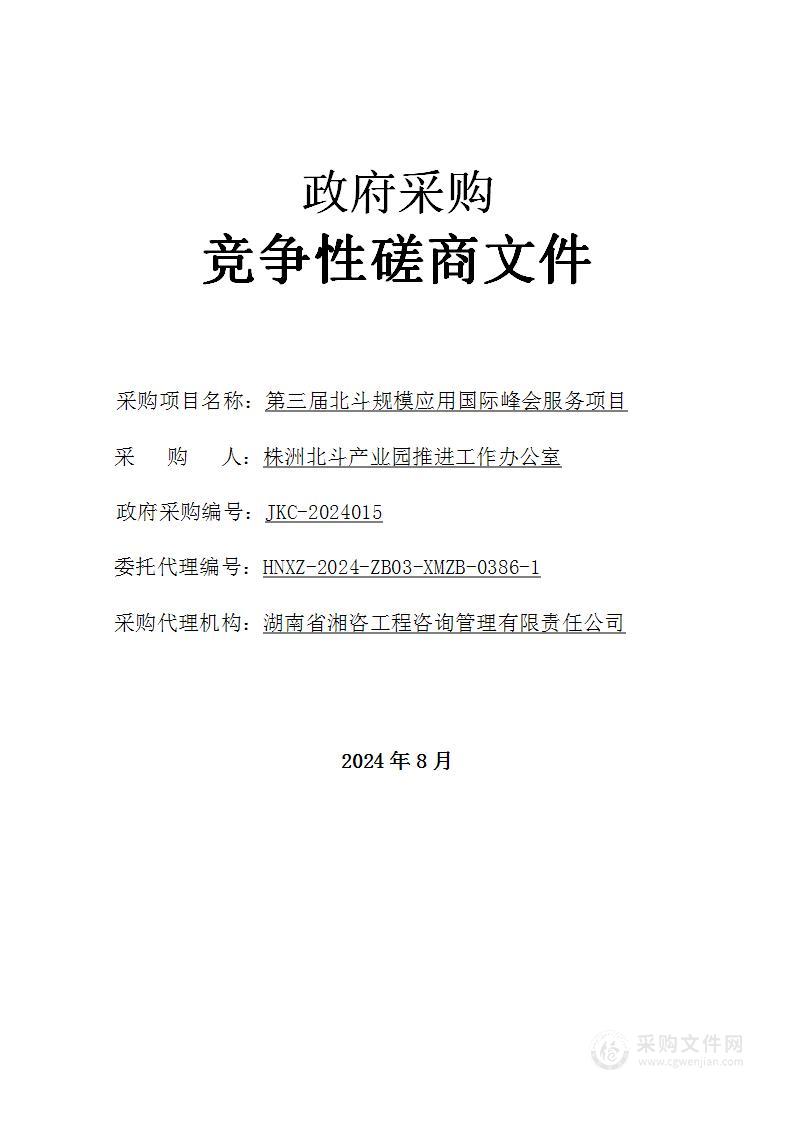 政府采购
竞争性磋商文件

采购项目名称：第三届北斗规模应用国际峰会服务项目

采　　购　　人：株洲北斗产业园推进工作办公室

政府采购编号：JKC-2024015

委托代理编号：HNXZ-2024-ZB03-XMZB-0386-1

采购代理机构：湖南省湘咨工程咨询管理有限责任公司

2024 年 8 月

采购文件网
www.cgwenjian.com